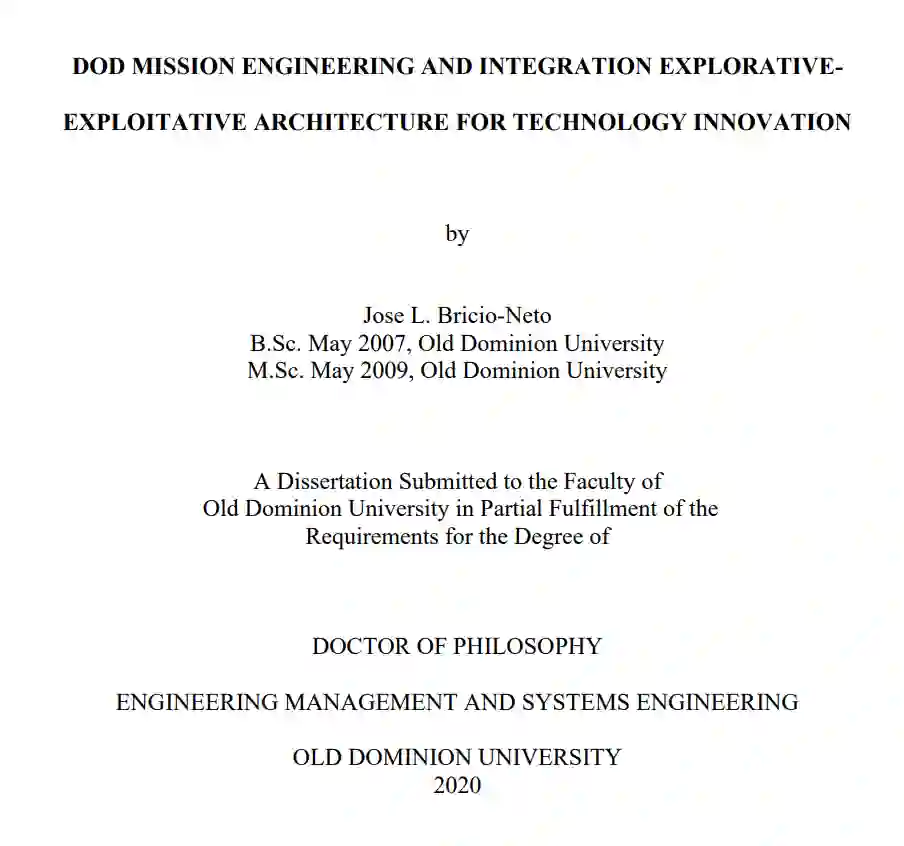 DOD MISSION ENGINEERING AND INTEGRATION EXPLORATIVE-EXPLOITATIVE ARCHITECTURE FOR TECHNOLOGY INNOVATION

by

Jose L. Bricio-Neto
B.Sc. May 2007, Old Dominion University
M.Sc. May 2009, Old Dominion University

A Dissertation Submitted to the Faculty of
Old Dominion University in Partial Fulfillment of the
Requirements for the Degree of

DOCTOR OF PHILOSOPHY

ENGINEERING MANAGEMENT AND SYSTEMS ENGINEERING

OLD DOMINION UNIVERSITY
2020